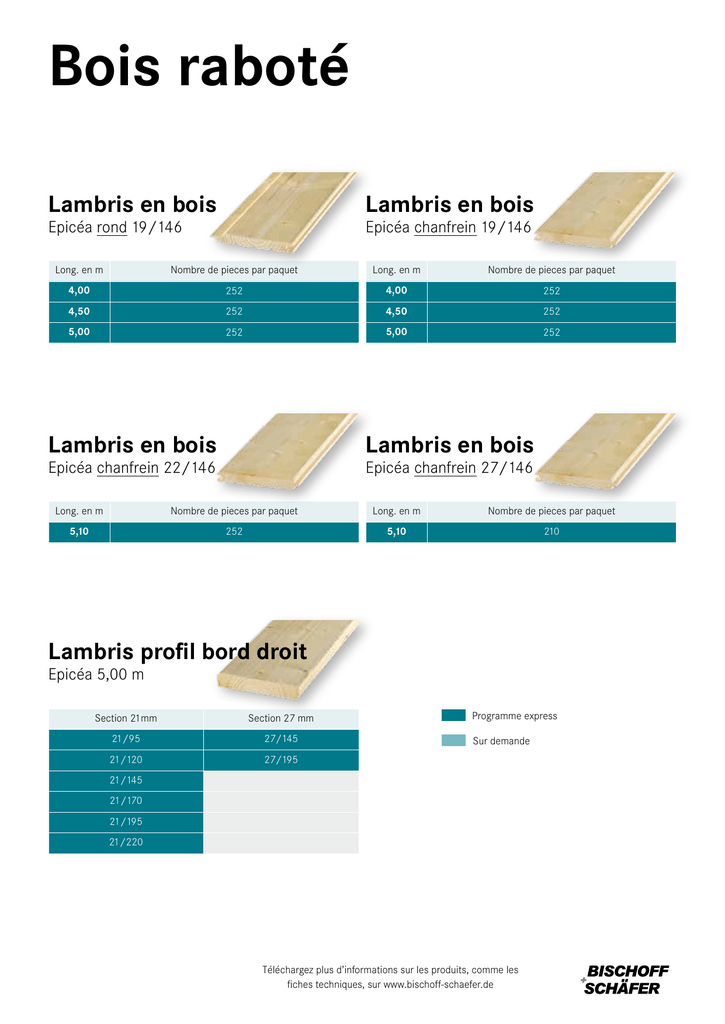 Bois raboté

Lambris en bois
Epicéa rond 19/146

| Long. en m | Nombre de pieces par paquet |
|---|---|
| 4,00 | 252 |
| 4,50 | 252 |
| 5,00 | 252 |

Lambris en bois
Epicéa chanfrein 19/146

| Long. en m | Nombre de pieces par paquet |
|---|---|
| 4,00 | 252 |
| 4,50 | 252 |
| 5,00 | 252 |

Lambris en bois
Epicéa chanfrein 22/146

| Long. en m | Nombre de pieces par paquet |
|---|---|
| 5,10 | 252 |

Lambris en bois
Epicéa chanfrein 27/146

| Long. en m | Nombre de pieces par paquet |
|---|---|
| 5,10 | 210 |

Lambris profil bord droit
Epicéa 5,00 m

| Section 21mm | Section 27 mm |
|---|---|
| 21/95 | 27/145 |
| 21/120 | 27/195 |
| 21/145 | |
| 21/170 | |
| 21/195 | |
| 21/220 | |

Programme express
Sur demande

Téléchargez plus d'informations sur les produits, comme les fiches techniques, sur www.bischoff-schaefer.de

BISCHOFF SCHÄFER